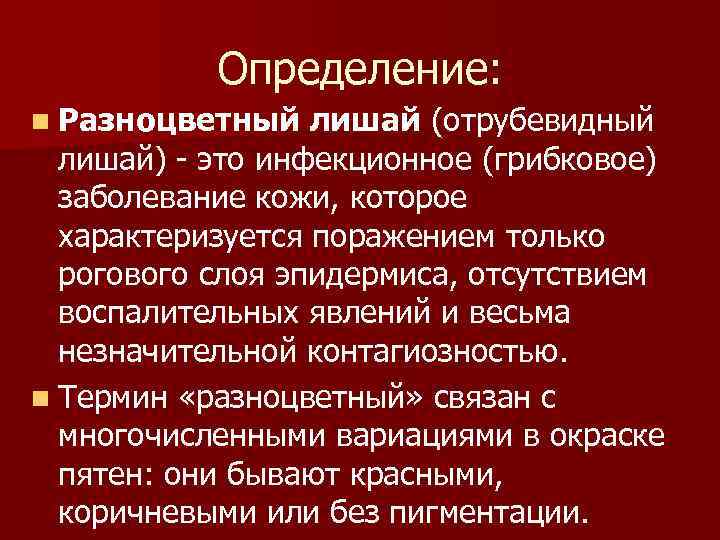 Определение:

Разноцветный лишай (отрубевидный лишай) - это инфекционное (грибковое) заболевание кожи, которое характеризуется поражением только рогового слоя эпидермиса, отсутствием воспалительных явлений и весьма незначительной контагиозностью.

Термин «разноцветный» связан с многочисленными вариациями в окраске пятен: они бывают красными, коричневыми или без пигментации.